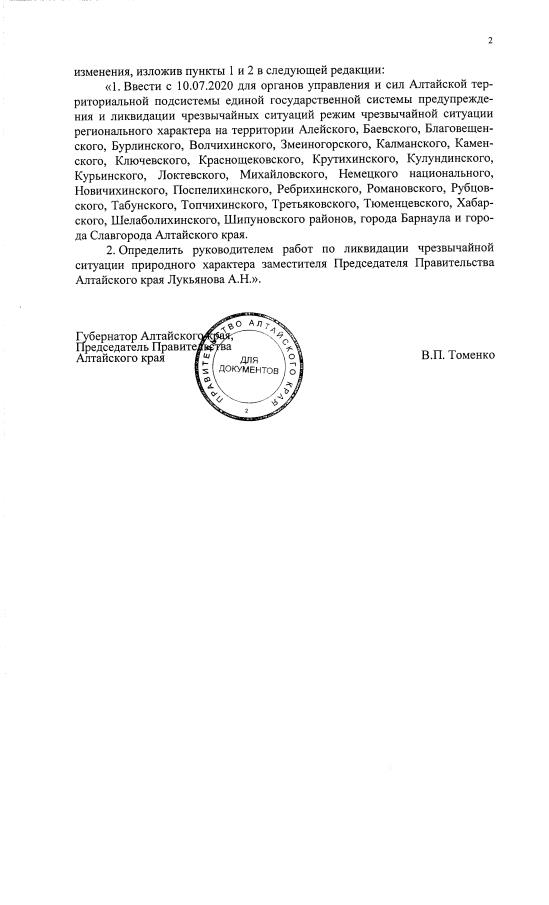 2

изменения, изложив пункты 1 и 2 в следующей редакции:

«1. Ввести с 10.07.2020 для органов управления и сил Алтайской территориальной подсистемы единой государственной системы предупреждения и ликвидации чрезвычайных ситуаций режим чрезвычайной ситуации регионального характера на территории Алейского, Баевского, Благовещенского, Бурлинского, Волчихинского, Змеиногорского, Калманского, Каменского, Ключевского, Краснощековского, Крутихинского, Кулундинского, Курьинского, Локтевского, Михайловского, Немецкого национального, Новичихинского, Поспелихинского, Ребрихинского, Романовского, Рубцовского, Табунского, Топчихинского, Третьяковского, Тюменцевского, Хабарского, Шелаболихинского, Шипуновского районов, города Барнаула и города Славгорода Алтайского края.

2. Определить руководителем работ по ликвидации чрезвычайной ситуации природного характера заместителя Председателя Правительства Алтайского края Лукьянова А.Н.».

Губернатор Алтайского края,
Председатель Правительства
Алтайского края

ПРАВИТЕЛЬСТВО АЛТАЙСКОГО КРАЯ
ДЛЯ ДОКУМЕНТОВ
2

В.П. Томенко